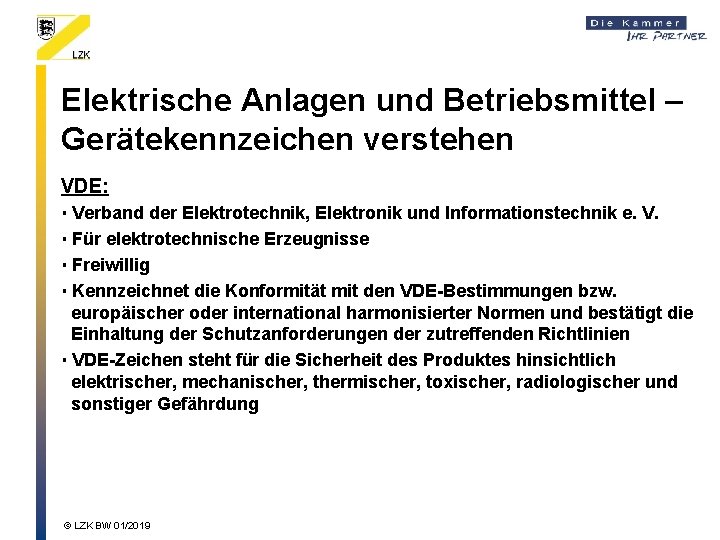 LZK

Die Kammer
IHR PARTNER

Elektrische Anlagen und Betriebsmittel – Gerätekennzeichen verstehen

VDE:

▪ Verband der Elektrotechnik, Elektronik und Informationstechnik e. V.

▪ Für elektrotechnische Erzeugnisse

▪ Freiwillig

▪ Kennzeichnet die Konformität mit den VDE-Bestimmungen bzw. europäischer oder international harmonisierter Normen und bestätigt die Einhaltung der Schutzanforderungen der zutreffenden Richtlinien

▪ VDE-Zeichen steht für die Sicherheit des Produktes hinsichtlich elektrischer, mechanischer, thermischer, toxischer, radiologischer und sonstiger Gefährdung

© LZK BW 01/2019